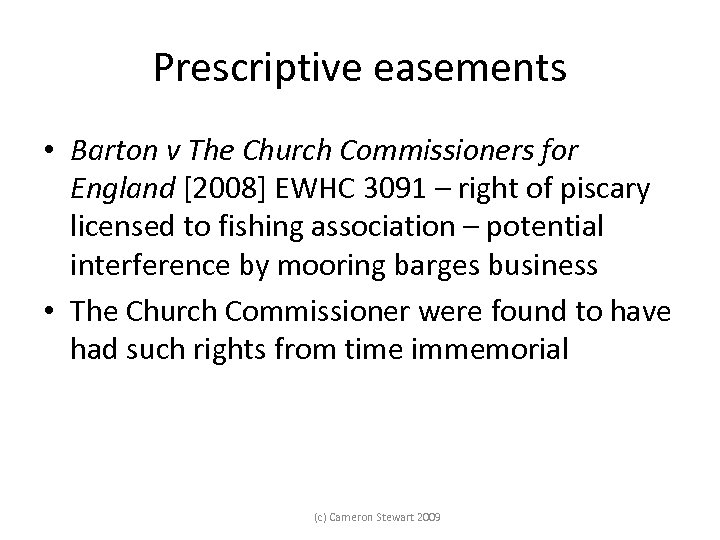 Prescriptive easements

• Barton v The Church Commissioners for England [2008] EWHC 3091 – right of piscary licensed to fishing association – potential interference by mooring barges business

• The Church Commissioner were found to have had such rights from time immemorial

(c) Cameron Stewart 2009